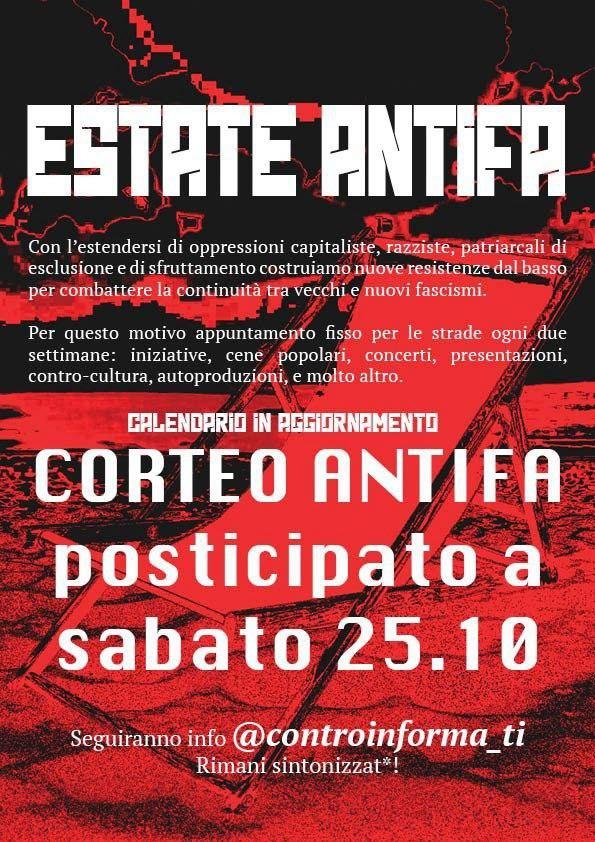 ESTATE ANTIFA

Con l'estendersi di oppressioni capitaliste, razziste, patriarcali di esclusione e di sfruttamento costruiamo nuove resistenze dal basso per combattere la continuità tra vecchi e nuovi fascismi.

Per questo motivo appuntamento fisso per le strade ogni due settimane: iniziative, cene popolari, concerti, presentazioni, contro-cultura, autoproduzioni, e molto altro.

CALENDARIO IN AGGIORNAMENTO

CORTEO ANTIFA
posticipato a
sabato 25.10

Seguiranno info @controinforma_ti
Rimani sintonizzat*!